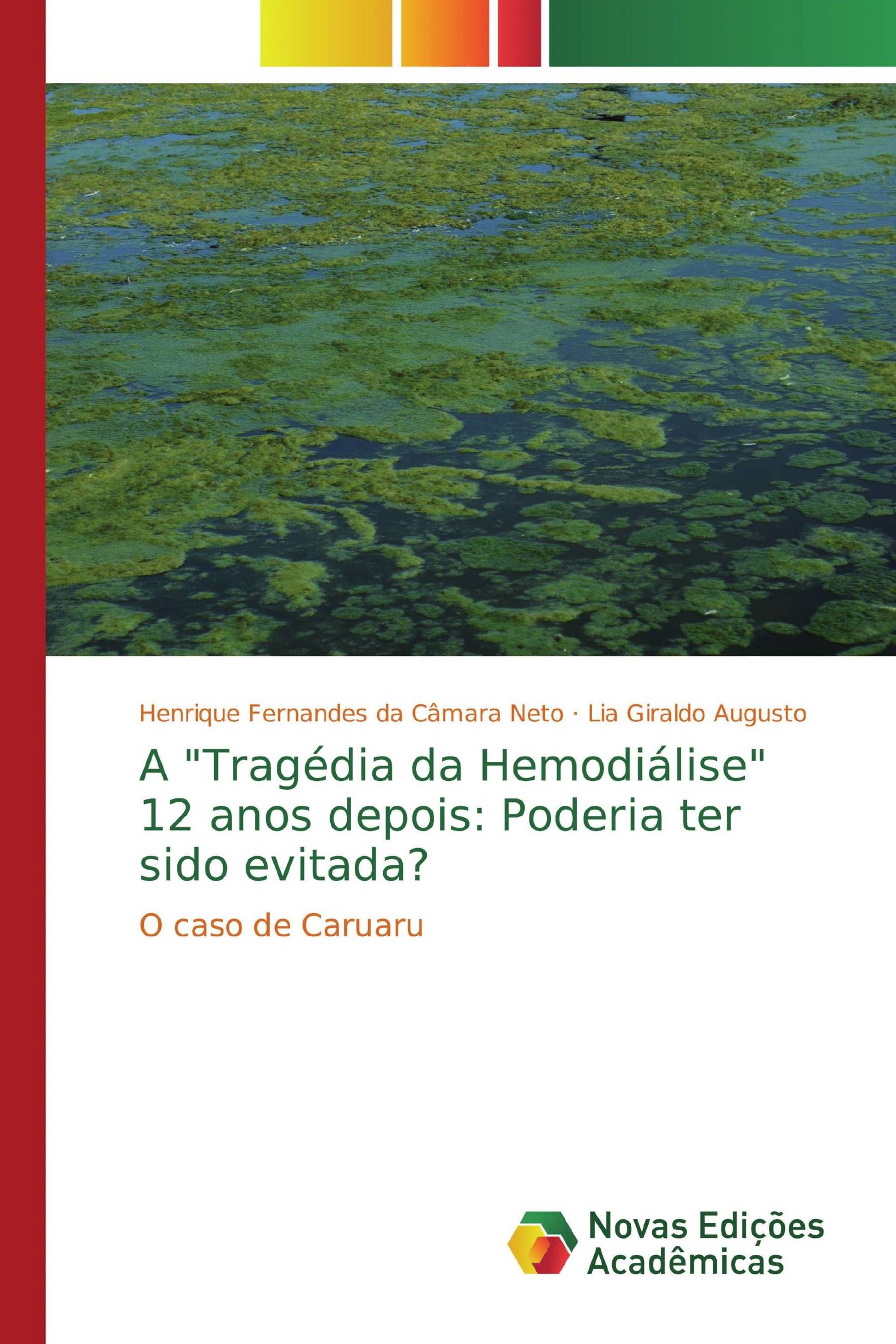 Henrique Fernandes da Câmara Neto · Lia Giraldo Augusto

A "Tragédia da Hemodiálise" 12 anos depois: Poderia ter sido evitada?

O caso de Caruaru

Novas Edições Acadêmicas